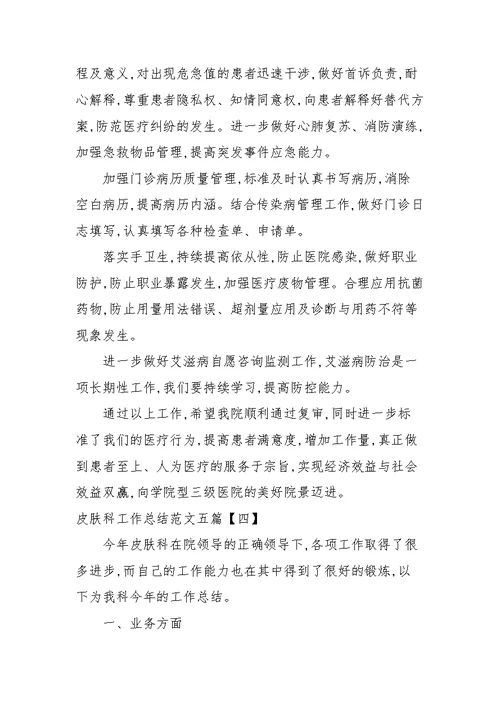 程及意义，对出现危急值的患者迅速干涉，做好首诉负责，耐心解释，尊重患者隐私权、知情同意权，向患者解释好替代方案，防范医疗纠纷的发生。进一步做好心肺复苏、消防演练，加强急救物品管理，提高突发事件应急能力。

加强门诊病历质量管理，标准及时认真书写病历，消除空白病历，提高病历内涵。结合传染病管理工作，做好门诊日志填写，认真填写各种检查单、申请单。

落实手卫生，持续提高依从性，防止医院感染，做好职业防护，防止职业暴露发生，加强医疗废物管理。合理应用抗菌药物，防止用量用法错误、超剂量应用及诊断与用药不符等现象发生。

进一步做好艾滋病自愿咨询监测工作，艾滋病防治是一项长期性工作，我们要持续学习，提高防控能力。

通过以上工作，希望我院顺利通过复审，同时进一步标准了我们的医疗行为，提高患者满意度，增加工作量，真正做到患者至上、人为医疗的服务于宗旨，实现经济效益与社会效益双赢，向学院型三级医院的美好院景迈进。

皮肤科工作总结范文五篇【四】

今年皮肤科在院领导的正确领导下，各项工作取得了很多进步，而自己的工作能力也在其中得到了很好的锻炼，以下为我科今年的工作总结。

一、业务方面